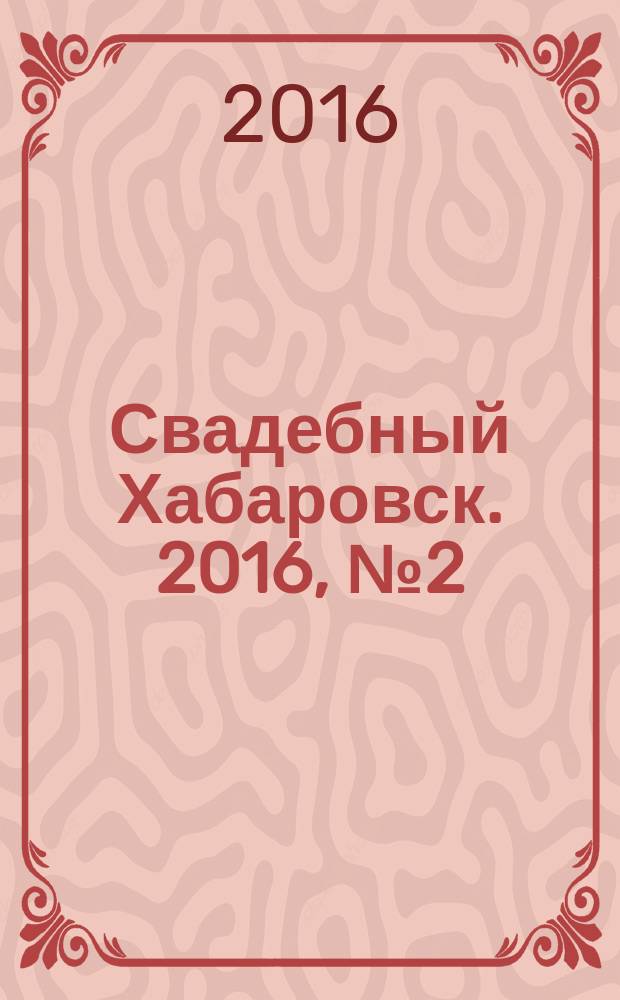 2016

Свадебный Хабаровск. 2016, №2